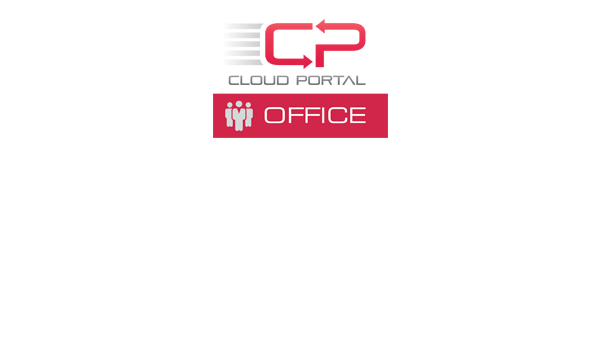 CP
CLOUD PORTAL
OFFICE